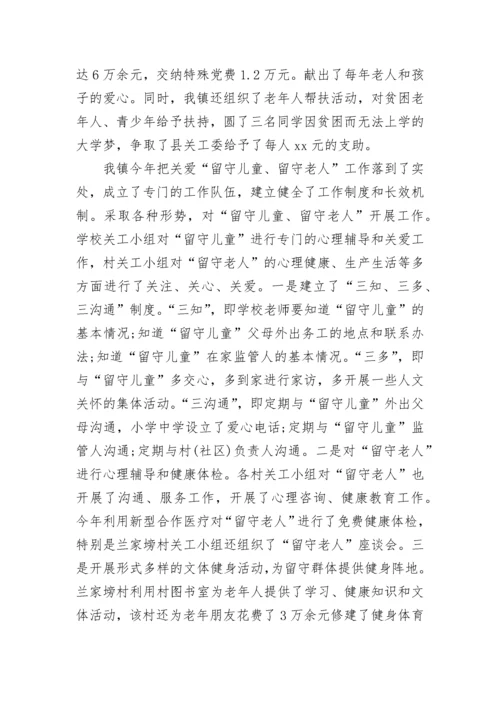 达6万余元，交纳特殊党费1.2万元。献出了每年老人和孩子的爱心。同时，我镇还组织了老年人帮扶活动，对贫困老年人、青少年给予扶持，圆了三名同学因贫困而无法上学的大学梦，争取了县关工委给予了每人xx元的支助。

我镇今年把关爱“留守儿童、留守老人”工作落到了实处，成立了专门的工作队伍，建立健全了工作制度和长效机制。采取各种形势，对“留守儿童、留守老人”开展工作。学校关工小组对“留守儿童”进行专门的心理辅导和关爱工作，村关工小组对“留守老人”的心理健康、生产生活等多方面进行了关注、关心、关爱。一是建立了“三知、三多、三沟通”制度。“三知”，即学校老师要知道“留守儿童”的基本情况;知道“留守儿童”父母外出务工的地点和联系办法;知道“留守儿童”在家监管人的基本情况。“三多”，即与“留守儿童”多交心，多到家进行家访，多开展一些人文关怀的集体活动。“三沟通”，即定期与“留守儿童”外出父母沟通，小学中学设立了爱心电话;定期与“留守儿童”监管人沟通;定期与村(社区)负责人沟通。二是对“留守老人”进行心理辅导和健康体检。各村关工小组对“留守老人”也开展了沟通、服务工作，开展了心理咨询、健康教育工作。今年利用新型合作医疗对“留守老人”进行了免费健康体检，特别是兰家塝村关工小组还组织了“留守老人”座谈会。三是开展形式多样的文体健身活动，为留守群体提供健身阵地。兰家塝村利用村图书室为老年人提供了学习、健康知识和文体活动，该村还为老年朋友花费了3万余元修建了健身体育